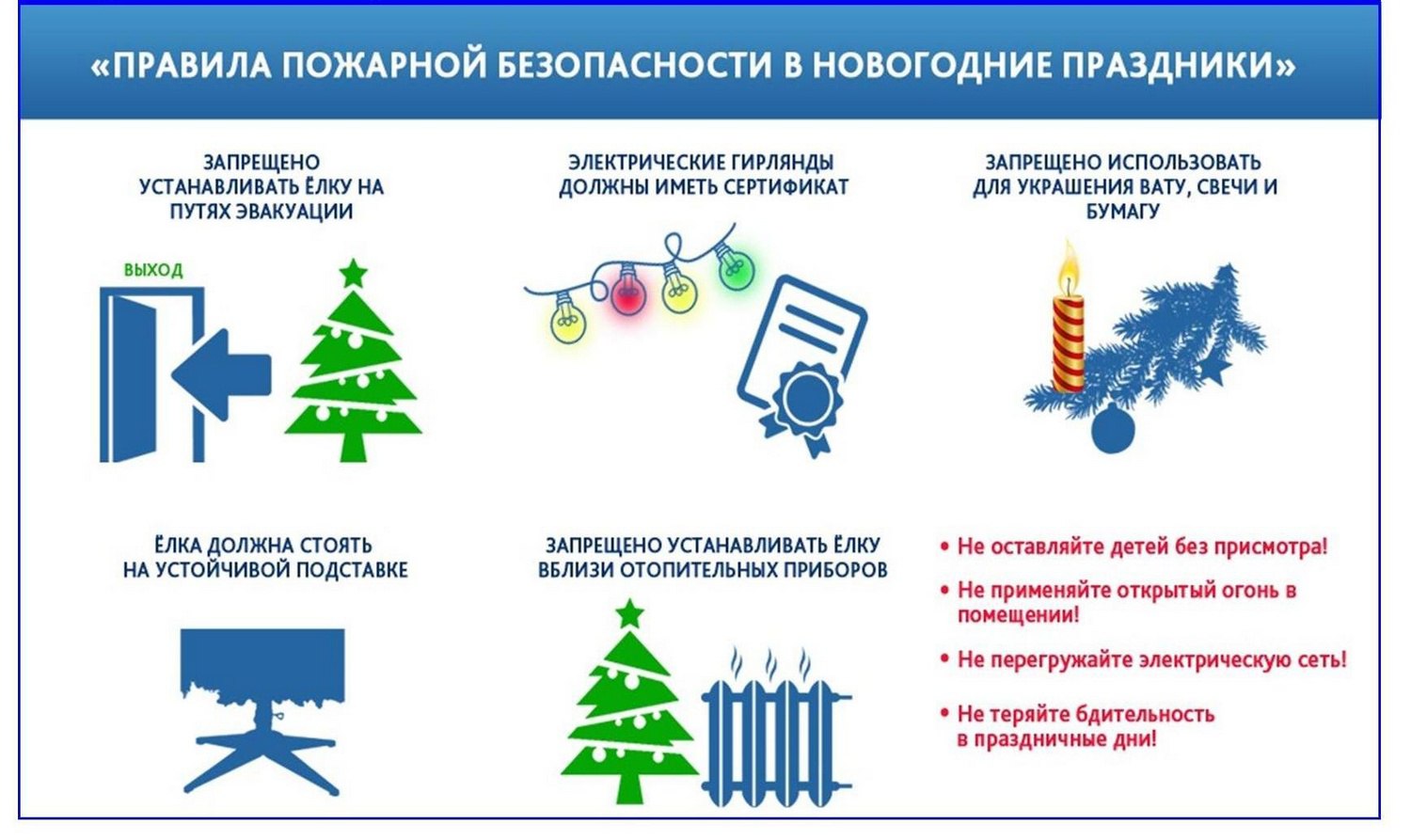 «ПРАВИЛА ПОЖАРНОЙ БЕЗОПАСНОСТИ В НОВОГОДНИЕ ПРАЗДНИКИ»

ЗАПРЕЩЕНО УСТАНАВЛИВАТЬ ЁЛКУ НА ПУТЯХ ЭВАКУАЦИИ

ВЫХОД

ЭЛЕКТРИЧЕСКИЕ ГИРЛЯНДЫ ДОЛЖНЫ ИМЕТЬ СЕРТИФИКАТ

ЗАПРЕЩЕНО ИСПОЛЬЗОВАТЬ ДЛЯ УКРАШЕНИЯ ВАТУ, СВЕЧИ И БУМАГУ

ЁЛКА ДОЛЖНА СТОЯТЬ НА УСТОЙЧИВОЙ ПОДСТАВКЕ

ЗАПРЕЩЕНО УСТАНАВЛИВАТЬ ЁЛКУ ВБЛИЗИ ОТОПИТЕЛЬНЫХ ПРИБОРОВ

• Не оставляйте детей без присмотра!

• Не применяйте открытый огонь в помещении!

• Не перегружайте электрическую сеть!

• Не теряйте бдительность в праздничные дни!